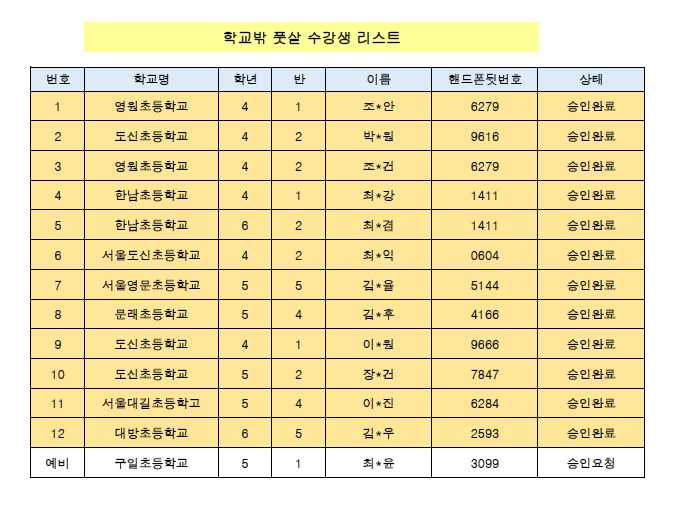 학교밖 풋살 수강생 리스트

| 번호 | 학교명 | 학년 | 반 | 이름 | 핸드폰뒷번호 | 상태 |
|---|---|---|---|---|---|---|
| 1 | 영원초등학교 | 4 | 1 | 조*안 | 6279 | 승인완료 |
| 2 | 도신초등학교 | 4 | 2 | 박*원 | 9616 | 승인완료 |
| 3 | 영원초등학교 | 4 | 2 | 조*건 | 6279 | 승인완료 |
| 4 | 한남초등학교 | 4 | 1 | 최*강 | 1411 | 승인완료 |
| 5 | 한남초등학교 | 6 | 2 | 최*겸 | 1411 | 승인완료 |
| 6 | 서울도신초등학교 | 4 | 2 | 최*익 | 0604 | 승인완료 |
| 7 | 서울영문초등학교 | 5 | 5 | 김*율 | 5144 | 승인완료 |
| 8 | 문래초등학교 | 5 | 4 | 김*후 | 4166 | 승인완료 |
| 9 | 도신초등학교 | 4 | 1 | 이*원 | 9666 | 승인완료 |
| 10 | 도신초등학교 | 5 | 2 | 장*건 | 7847 | 승인완료 |
| 11 | 서울대길초등학고 | 5 | 4 | 이*진 | 6284 | 승인완료 |
| 12 | 대방초등학교 | 6 | 5 | 김*우 | 2593 | 승인완료 |
| 예비 | 구일초등학교 | 5 | 1 | 최*윤 | 3099 | 승인요청 |